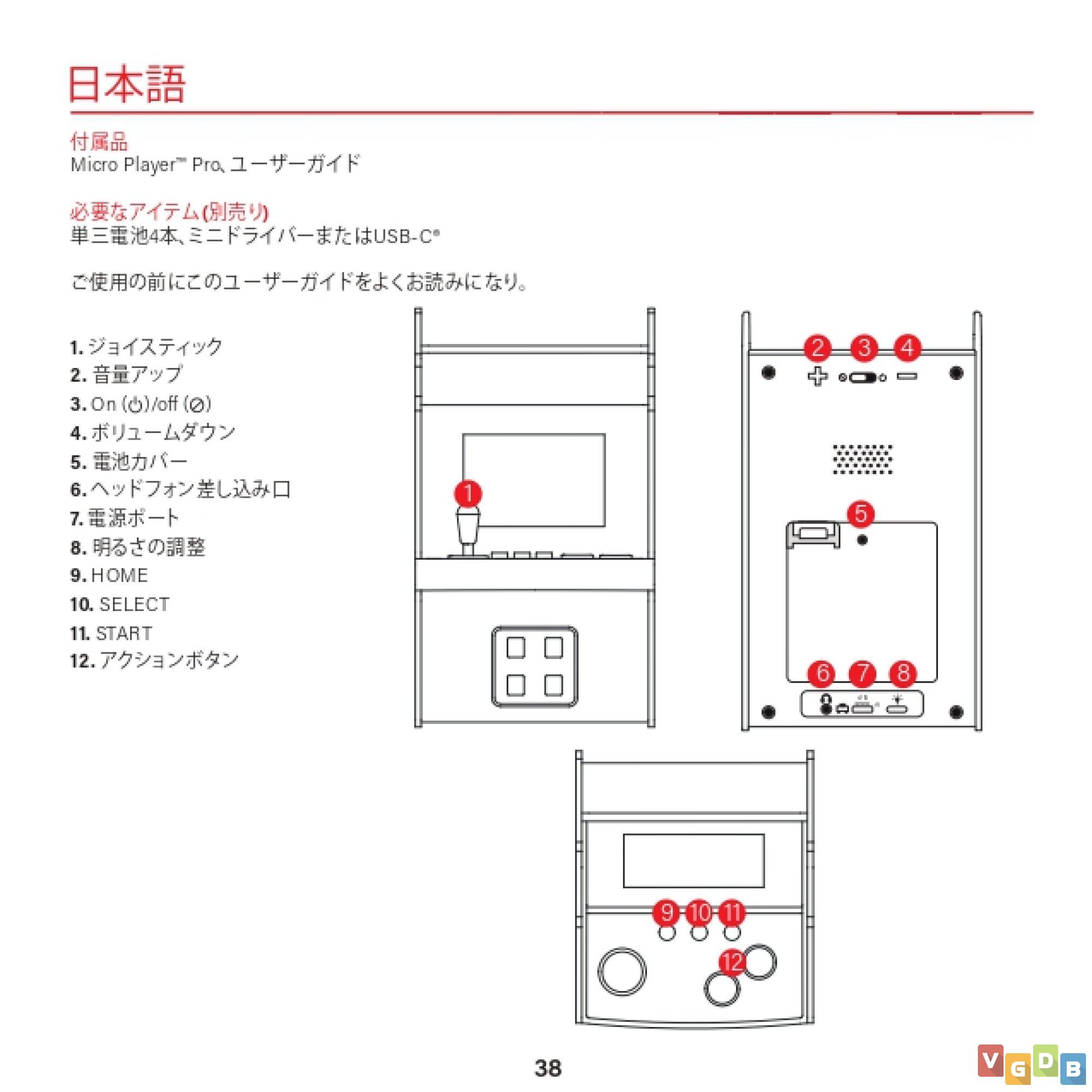 日本語

付属品
Micro Player™ Pro、ユーザーガイド

必要なアイテム(別売り)
単三電池4本、ミニドライバーまたはUSB-C®

ご使用の前にこのユーザーガイドをよくお読みになり。

1. ジョイスティック
2. 音量アップ
3. On (⏻)/off (⊘)
4. ボリュームダウン
5. 電池カバー
6. ヘッドフォン差し込み口
7. 電源ポート
8. 明るさの調整
9. HOME
10. SELECT
11. START
12. アクションボタン

1
2 3 4
5
6 7 8
9 10 11
12

38

VGDB